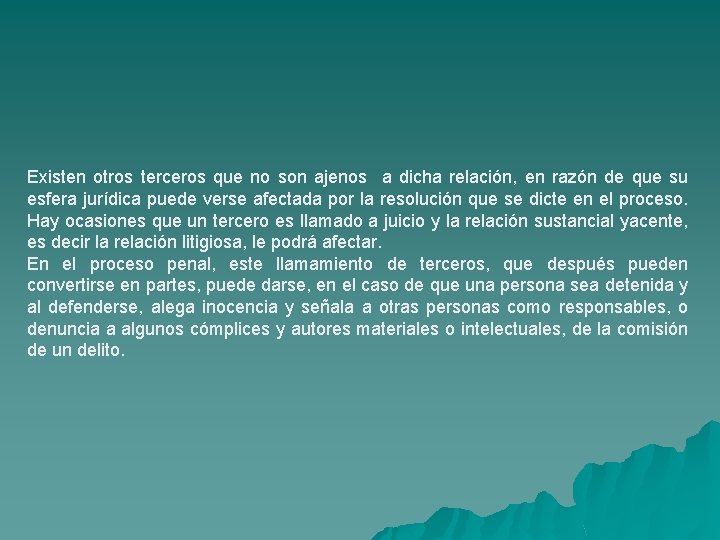 Existen otros terceros que no son ajenos a dicha relación, en razón de que su esfera jurídica puede verse afectada por la resolución que se dicte en el proceso. Hay ocasiones que un tercero es llamado a juicio y la relación sustancial yacente, es decir la relación litigiosa, le podrá afectar.
En el proceso penal, este llamamiento de terceros, que después pueden convertirse en partes, puede darse, en el caso de que una persona sea detenida y al defenderse, alega inocencia y señala a otras personas como responsables, o denuncia a algunos cómplices y autores materiales o intelectuales, de la comisión de un delito.